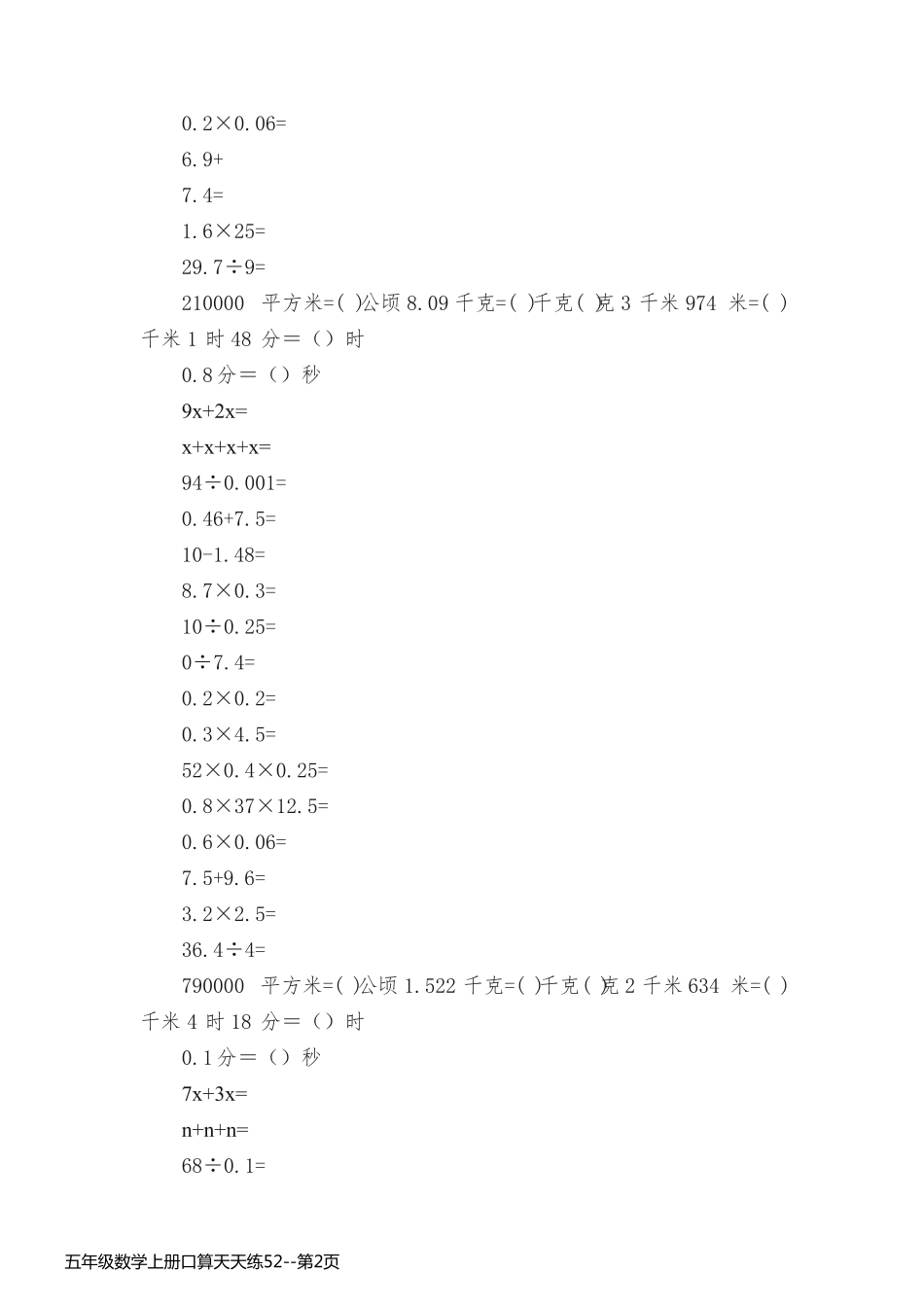 0.2×0.06=

6.9+

7.4=

1.6×25=

29.7÷9=

210000 平方米=( )公顷 8.09 千克=( )千克( )克 3 千米 974 米=( )千米 1 时 48 分＝（）时

0.8 分＝（）秒

9x+2x=

x+x+x+x=

94÷0.001=

0.46+7.5=

10-1.48=

8.7×0.3=

10÷0.25=

0÷7.4=

0.2×0.2=

0.3×4.5=

52×0.4×0.25=

0.8×37×12.5=

0.6×0.06=

7.5+9.6=

3.2×2.5=

36.4÷4=

790000 平方米=( )公顷 1.522 千克=( )千克( )克 2 千米 634 米=( )千米 4 时 18 分＝（）时

0.1 分＝（）秒

7x+3x=

n+n+n=

68÷0.1=

五年级数学上册口算天天练52--第2页